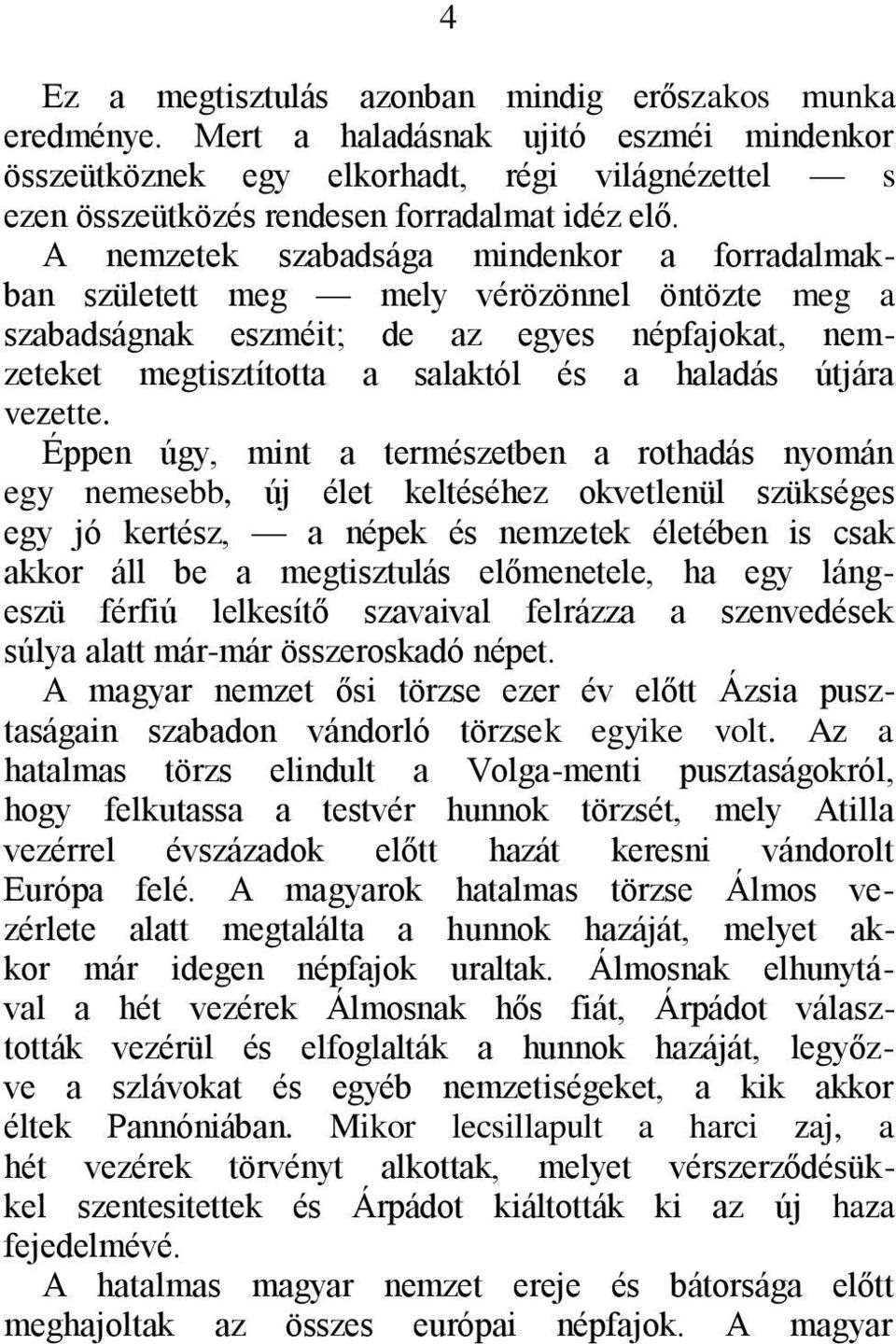 4

Ez a megtisztulás azonban mindig erőszakos munka eredménye. Mert a haladásnak ujitó eszméi mindenkor összeütköznek egy elkorhadt, régi világnézettel — s ezen összeütközés rendesen forradalmat idéz elő.

A nemzetek szabadsága mindenkor a forradalmakban született meg — mely vérözönnel öntözte meg a szabadságnak eszméit; de az egyes népfajokat, nemzeteket megtisztította a salaktól és a haladás útjára vezette.

Éppen úgy, mint a természetben a rothadás nyomán egy nemesebb, új élet keltéséhez okvetlenül szükséges egy jó kertész, — a népek és nemzetek életében is csak akkor áll be a megtisztulás előmenetele, ha egy lángeszü férfiú lelkesítő szavaival felrázza a szenvedések súlya alatt már-már összeroskadó népet.

A magyar nemzet ősi törzse ezer év előtt Ázsia pusztaságain szabadon vándorló törzsek egyike volt. Az a hatalmas törzs elindult a Volga-menti pusztaságokról, hogy felkutassa a testvér hunnok törzsét, mely Atilla vezérrel évszázadok előtt hazát keresni vándorolt Európa felé. A magyarok hatalmas törzse Álmos vezérlete alatt megtalálta a hunnok hazáját, melyet akkor már idegen népfajok uraltak. Álmosnak elhunytával a hét vezérek Álmosnak hős fiát, Árpádot választották vezérül és elfoglalták a hunnok hazáját, legyőzve a szlávokat és egyéb nemzetiségeket, a kik akkor éltek Pannóniában. Mikor lecsillapult a harci zaj, a hét vezérek törvényt alkottak, melyet vérszerződésükkel szentesitettek és Árpádot kiáltották ki az új haza fejedelmévé.

A hatalmas magyar nemzet ereje és bátorsága előtt meghajoltak az összes európai népfajok. A magyar